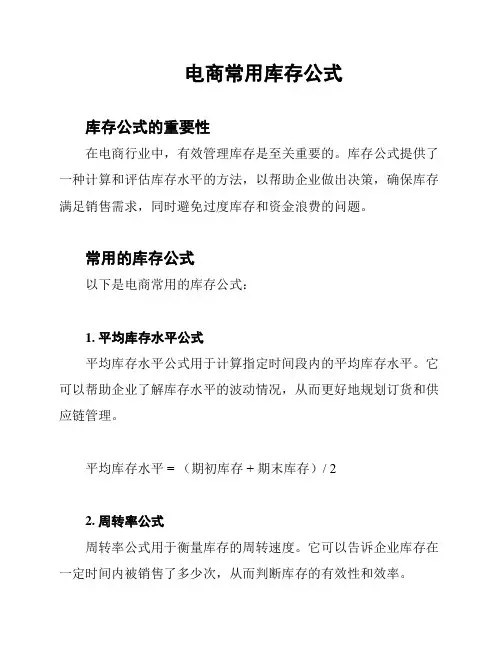 电商常用库存公式

库存公式的重要性

在电商行业中，有效管理库存是至关重要的。库存公式提供了一种计算和评估库存水平的方法，以帮助企业做出决策，确保库存满足销售需求，同时避免过度库存和资金浪费的问题。

常用的库存公式

以下是电商常用的库存公式：

1. 平均库存水平公式

平均库存水平公式用于计算指定时间段内的平均库存水平。它可以帮助企业了解库存水平的波动情况，从而更好地规划订货和供应链管理。

平均库存水平 = （期初库存 + 期末库存）/ 2

2. 周转率公式

周转率公式用于衡量库存的周转速度。它可以告诉企业库存在一定时间内被销售了多少次，从而判断库存的有效性和效率。